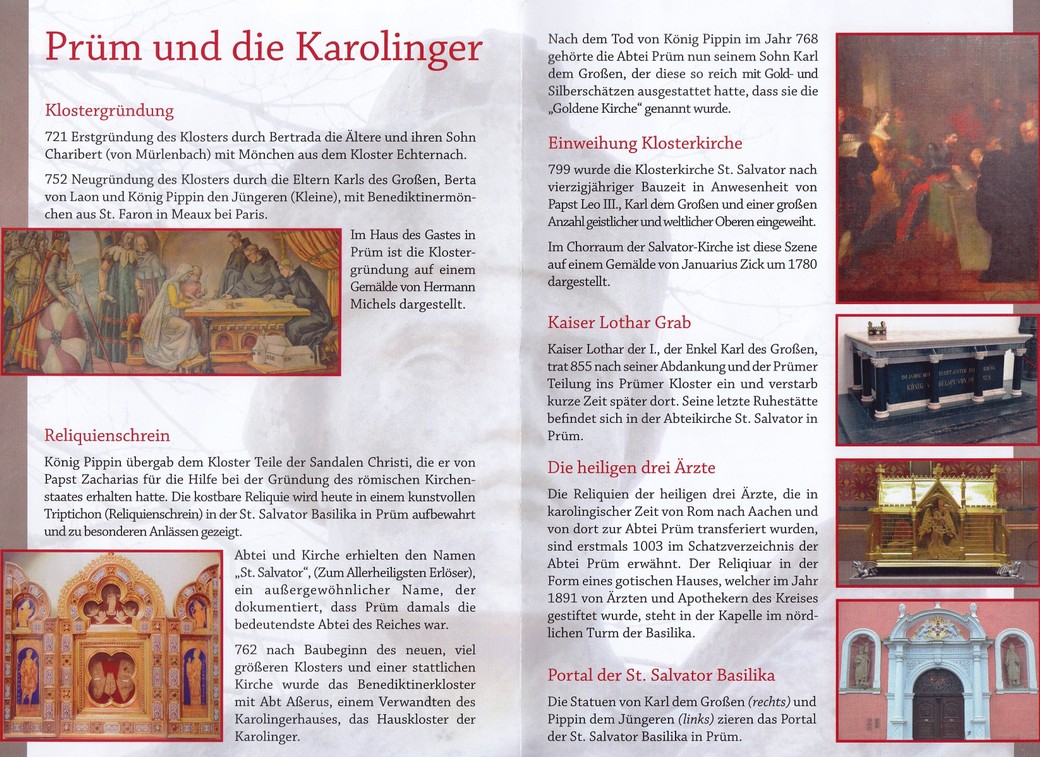 Prüm und die Karolinger

Klostergründung

721 Erstgründung des Klosters durch Bertrada die Ältere und ihren Sohn Charibert (von Mürlenbach) mit Mönchen aus dem Kloster Echternach.

752 Neugründung des Klosters durch die Eltern Karls des Großen, Berta von Laon und König Pippin den Jüngeren (Kleine), mit Benediktinermönchen aus St. Faron in Meaux bei Paris.

Im Haus des Gastes in Prüm ist die Klostergründung auf einem Gemälde von Hermann Michels dargestellt.

Reliquienschrein

König Pippin übergab dem Kloster Teile der Sandalen Christi, die er von Papst Zacharias für die Hilfe bei der Gründung des römischen Kirchenstaates erhalten hatte. Die kostbare Reliquie wird heute in einem kunstvollen Triptichon (Reliquienschrein) in der St. Salvator Basilika in Prüm aufbewahrt und zu besonderen Anlässen gezeigt.

Abtei und Kirche erhielten den Namen „St. Salvator", (Zum Allerheiligsten Erlöser), ein außergewöhnlicher Name, der dokumentiert, dass Prüm damals die bedeutendste Abtei des Reiches war.

762 nach Baubeginn des neuen, viel größeren Klosters und einer stattlichen Kirche wurde das Benediktinerkloster mit Abt Aßerus, einem Verwandten des Karolingerhauses, das Hauskloster der Karolinger.

Nach dem Tod von König Pippin im Jahr 768 gehörte die Abtei Prüm nun seinem Sohn Karl dem Großen, der diese so reich mit Gold- und Silberschätzen ausgestattet hatte, dass sie die „Goldene Kirche" genannt wurde.

Einweihung Klosterkirche

799 wurde die Klosterkirche St. Salvator nach vierzigjähriger Bauzeit in Anwesenheit von Papst Leo III., Karl dem Großen und einer großen Anzahl geistlicher und weltlicher Oberen eingeweiht.

Im Chorraum der Salvator-Kirche ist diese Szene auf einem Gemälde von Januarius Zick um 1780 dargestellt.

Kaiser Lothar Grab

Kaiser Lothar der I., der Enkel Karl des Großen, trat 855 nach seiner Abdankung und der Prümer Teilung ins Prümer Kloster ein und verstarb kurze Zeit später dort. Seine letzte Ruhestätte befindet sich in der Abteikirche St. Salvator in Prüm.

Die heiligen drei Ärzte

Die Reliquien der heiligen drei Ärzte, die in karolingischer Zeit von Rom nach Aachen und von dort zur Abtei Prüm transferiert wurden, sind erstmals 1003 im Schatzverzeichnis der Abtei Prüm erwähnt. Der Reliquiar in der Form eines gotischen Hauses, welcher im Jahr 1891 von Ärzten und Apothekern des Kreises gestiftet wurde, steht in der Kapelle im nördlichen Turm der Basilika.

Portal der St. Salvator Basilika

Die Statuen von Karl dem Großen (rechts) und Pippin dem Jüngeren (links) zieren das Portal der St. Salvator Basilika in Prüm.